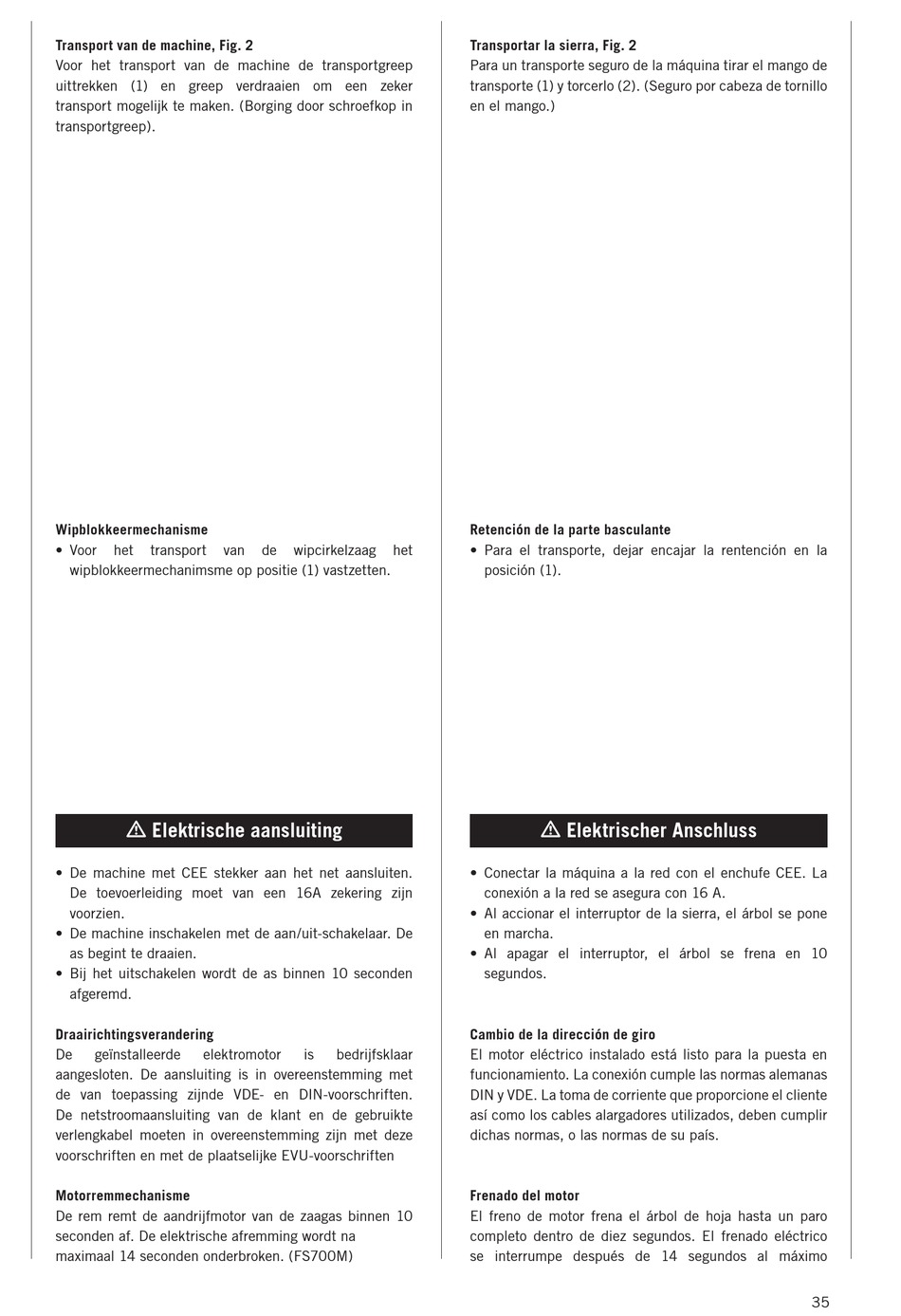 **Transport van de machine, Fig. 2**
Voor het transport van de machine de transportgreep uittrekken (1) en greep verdraaien om een zeker transport mogelijk te maken. (Borging door schroefkop in transportgreep).

**Wipblokkeermechanisme**
• Voor het transport van de wipcirkelzaag het wipblokkeermechanimsme op positie (1) vastzetten.

⚠ Elektrische aansluiting

• De machine met CEE stekker aan het net aansluiten. De toevoerleiding moet van een 16A zekering zijn voorzien.
• De machine inschakelen met de aan/uit-schakelaar. De as begint te draaien.
• Bij het uitschakelen wordt de as binnen 10 seconden afgeremd.

**Draairichtingsverandering**
De geïnstalleerde elektromotor is bedrijfsklaar aangesloten. De aansluiting is in overeenstemming met de van toepassing zijnde VDE- en DIN-voorschriften. De netstroomaansluiting van de klant en de gebruikte verlengkabel moeten in overeenstemming zijn met deze voorschriften en met de plaatselijke EVU-voorschriften

**Motorremmechanisme**
De rem remt de aandrijfmotor van de zaagas binnen 10 seconden af. De elektrische afremming wordt na maximaal 14 seconden onderbroken. (FS700M)

**Transportar la sierra, Fig. 2**
Para un transporte seguro de la máquina tirar el mango de transporte (1) y torcerlo (2). (Seguro por cabeza de tornillo en el mango.)

**Retención de la parte basculante**
• Para el transporte, dejar encajar la rentención en la posición (1).

⚠ Elektrischer Anschluss

• Conectar la máquina a la red con el enchufe CEE. La conexión a la red se asegura con 16 A.
• Al accionar el interruptor de la sierra, el árbol se pone en marcha.
• Al apagar el interruptor, el árbol se frena en 10 segundos.

**Cambio de la dirección de giro**
El motor eléctrico instalado está listo para la puesta en funcionamiento. La conexión cumple las normas alemanas DIN y VDE. La toma de corriente que proporcione el cliente así como los cables alargadores utilizados, deben cumplir dichas normas, o las normas de su país.

**Frenado del motor**
El freno de motor frena el árbol de hoja hasta un paro completo dentro de diez segundos. El frenado eléctrico se interrumpe después de 14 segundos al máximo

35